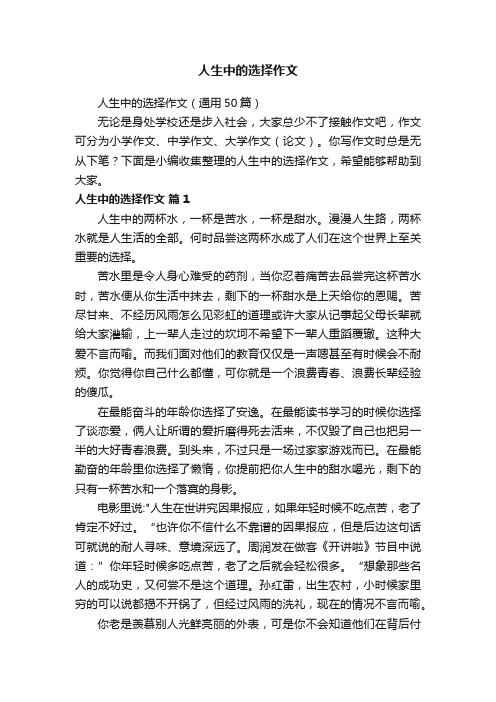 人生中的选择作文

人生中的选择作文（通用50篇）

无论是身处学校还是步入社会，大家总少不了接触作文吧，作文可分为小学作文、中学作文、大学作文（论文）。你写作文时总是无从下笔？下面是小编收集整理的人生中的选择作文，希望能够帮助到大家。

人生中的选择作文 篇1

人生中的两杯水，一杯是苦水，一杯是甜水。漫漫人生路，两杯水就是人生活的全部。何时品尝这两杯水成了人们在这个世界上至关重要的选择。

苦水里是令人身心难受的药剂，当你忍着痛苦去品尝完这杯苦水时，苦水便从你生活中抹去，剩下的一杯甜水是上天给你的恩赐。苦尽甘来、不经历风雨怎么见彩虹的道理或许大家从记事起父母长辈就给大家灌输，上一辈人走过的坎坷不希望下一辈人重蹈覆辙。这种大爱不言而喻。而我们面对他们的教育仅仅是一声嗯甚至有时候会不耐烦。你觉得你自己什么都懂，可你就是一个浪费青春、浪费长辈经验的傻瓜。

在最能奋斗的年龄你选择了安逸。在最能读书学习的时候你选择了谈恋爱，俩人让所谓的爱折磨得死去活来，不仅毁了自己也把另一半的大好青春浪费。到头来，不过只是一场过家家游戏而已。在最能勤奋的年龄里你选择了懒惰，你提前把你人生中的甜水喝光，剩下的只有一杯苦水和一个落寞的身影。

电影里说:"人生在世讲究因果报应，如果年轻时候不吃点苦，老了肯定不好过。“也许你不信什么不靠谱的因果报应，但是后边这句话可就说的耐人寻味、意境深远了。周润发在做客《开讲啦》节目中说道：”你年轻时候多吃点苦，老了之后就会轻松很多。“想象那些名人的成功史，又何尝不是这个道理。孙红雷，出生农村，小时候家里穷的可以说都揭不开锅了，但经过风雨的洗礼，现在的情况不言而喻。

你老是羡慕别人光鲜亮丽的外表，可是你不会知道他们在背后付